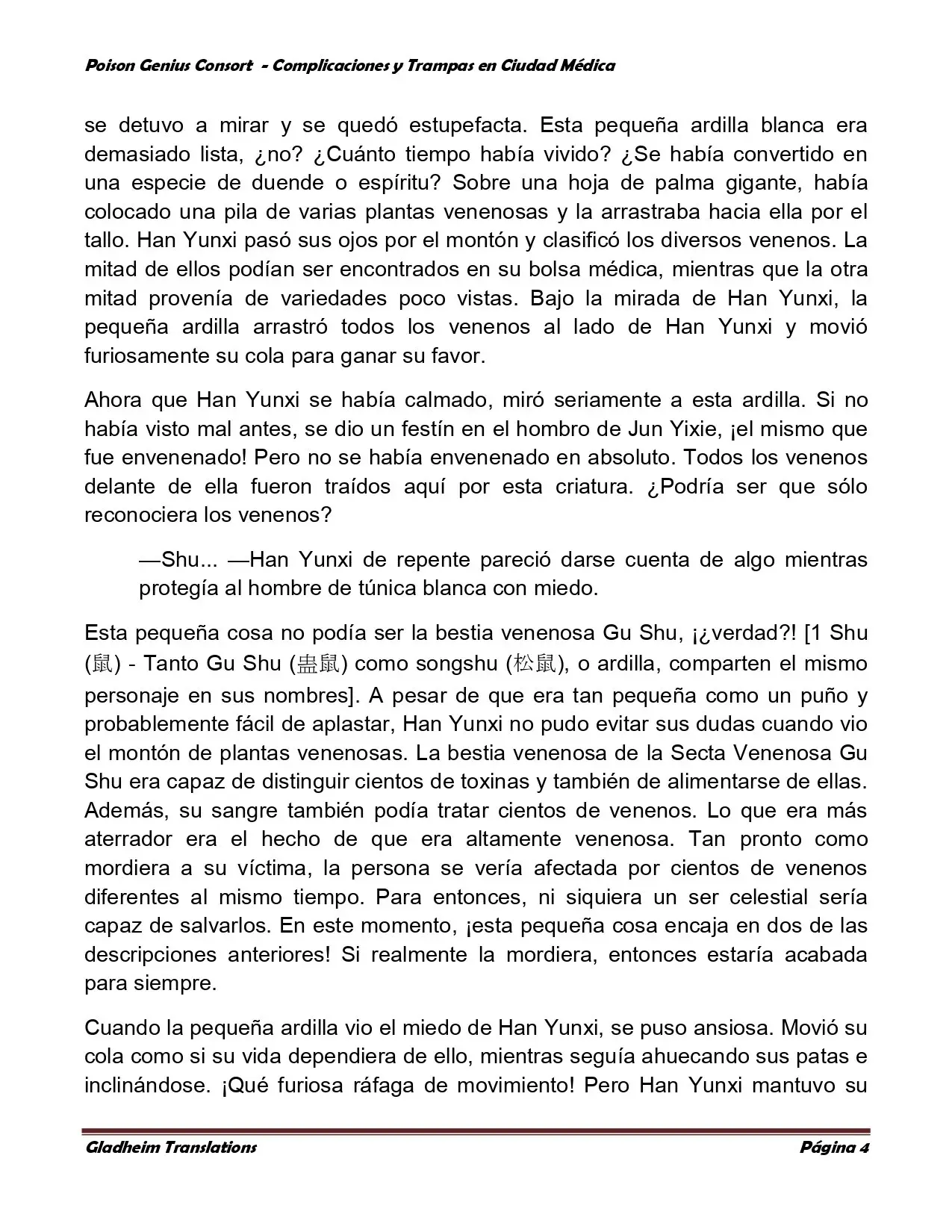 Poison Genius Consort - Complicaciones y Trampas en Ciudad Médica

se detuvo a mirar y se quedó estupefacta. Esta pequeña ardilla blanca era demasiado lista, ¿no? ¿Cuánto tiempo había vivido? ¿Se había convertido en una especie de duende o espíritu? Sobre una hoja de palma gigante, había colocado una pila de varias plantas venenosas y la arrastraba hacia ella por el tallo. Han Yunxi pasó sus ojos por el montón y clasificó los diversos venenos. La mitad de ellos podían ser encontrados en su bolsa médica, mientras que la otra mitad provenía de variedades poco vistas. Bajo la mirada de Han Yunxi, la pequeña ardilla arrastró todos los venenos al lado de Han Yunxi y movió furiosamente su cola para ganar su favor.

Ahora que Han Yunxi se había calmado, miró seriamente a esta ardilla. Si no había visto mal antes, se dio un festín en el hombro de Jun Yixie, ¡el mismo que fue envenenado! Pero no se había envenenado en absoluto. Todos los venenos delante de ella fueron traídos aquí por esta criatura. ¿Podría ser que sólo reconociera los venenos?

—Shu... —Han Yunxi de repente pareció darse cuenta de algo mientras protegía al hombre de túnica blanca con miedo.

Esta pequeña cosa no podía ser la bestia venenosa Gu Shu, ¡¿verdad?! [1 Shu (鼠) - Tanto Gu Shu (蛊鼠) como songshu (松鼠), o ardilla, comparten el mismo personaje en sus nombres]. A pesar de que era tan pequeña como un puño y probablemente fácil de aplastar, Han Yunxi no pudo evitar sus dudas cuando vio el montón de plantas venenosas. La bestia venenosa de la Secta Venenosa Gu Shu era capaz de distinguir cientos de toxinas y también de alimentarse de ellas. Además, su sangre también podía tratar cientos de venenos. Lo que era más aterrador era el hecho de que era altamente venenosa. Tan pronto como mordiera a su víctima, la persona se vería afectada por cientos de venenos diferentes al mismo tiempo. Para entonces, ni siquiera un ser celestial sería capaz de salvarlos. En este momento, ¡esta pequeña cosa encaja en dos de las descripciones anteriores! Si realmente la mordiera, entonces estaría acabada para siempre.

Cuando la pequeña ardilla vio el miedo de Han Yunxi, se puso ansiosa. Movió su cola como si su vida dependiera de ello, mientras seguía ahuecando sus patas e inclinándose. ¡Qué furiosa ráfaga de movimiento! Pero Han Yunxi mantuvo su

Gladheim Translations Página 4